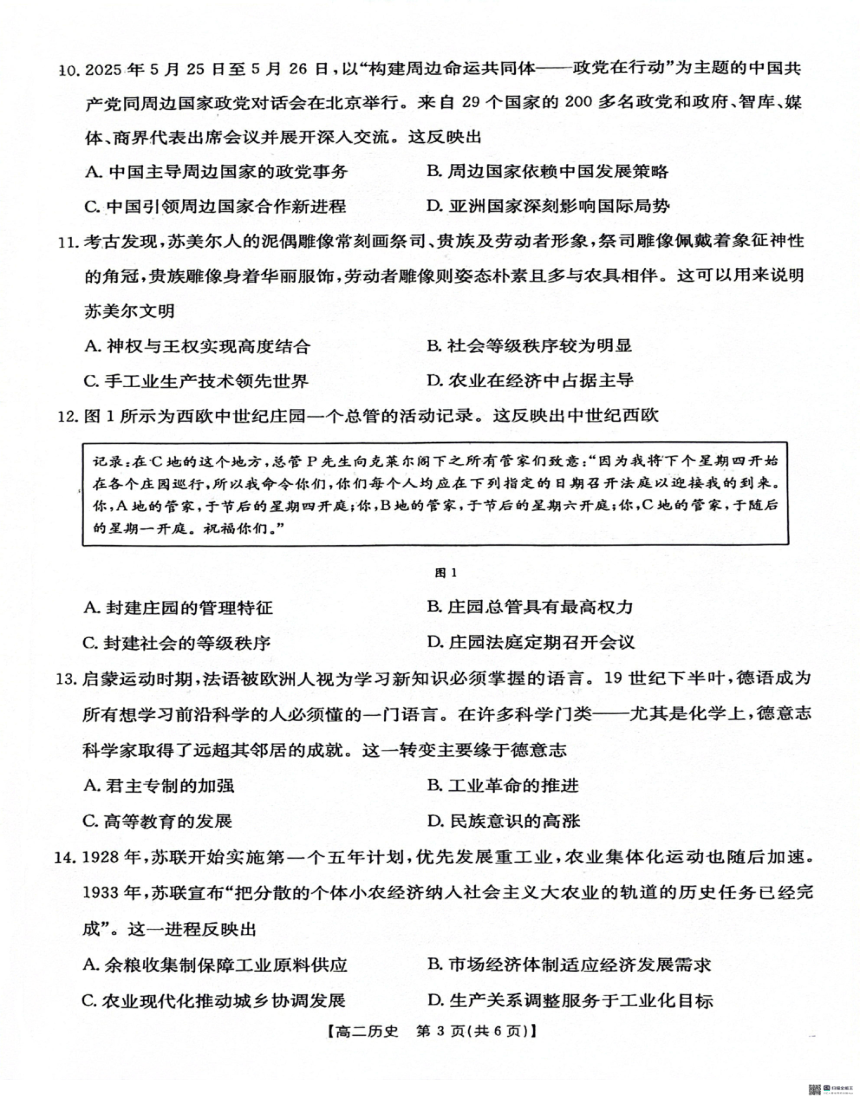 10. 2025 年 5 月 25 日至 5 月 26 日，以“构建周边命运共同体——政党在行动”为主题的中国共产党同周边国家政党对话会在北京举行。来自 29 个国家的 200 多名政党和政府、智库、媒体、商界代表出席会议并展开深入交流。这反映出

A. 中国主导周边国家的政党事务
B. 周边国家依赖中国发展策略
C. 中国引领周边国家合作新进程
D. 亚洲国家深刻影响国际局势

11. 考古发现，苏美尔人的泥偶雕像常刻画祭司、贵族及劳动者形象，祭司雕像佩戴着象征神性的角冠，贵族雕像身着华丽服饰，劳动者雕像则姿态朴素且多与农具相伴。这可以用来说明苏美尔文明

A. 神权与王权实现高度结合
B. 社会等级秩序较为明显
C. 手工业生产技术领先世界
D. 农业在经济中占据主导

12. 图 1 所示为西欧中世纪庄园一个总管的活动记录。这反映出中世纪西欧

记录：在 C 地的这个地方，总管 P 先生向克莱尔阁下之所有管家们致意：“因为我将下个星期四开始在各个庄园巡行，所以我命令你们，你们每个人均应在下列指定的日期召开法庭以迎接我的到来。你，A 地的管家，于节后的星期四开庭；你，B 地的管家，于节后的星期六开庭；你，C 地的管家，于随后的星期一开庭。祝福你们。”

图 1

A. 封建庄园的管理特征
B. 庄园总管具有最高权力
C. 封建社会的等级秩序
D. 庄园法庭定期召开会议

13. 启蒙运动时期，法语被欧洲人视为学习新知识必须掌握的语言。19 世纪下半叶，德语成为所有想学习前沿科学的人必须懂的一门语言。在许多科学门类——尤其是化学上，德意志科学家取得了远超其邻居的成就。这一转变主要缘于德意志

A. 君主专制的加强
B. 工业革命的推进
C. 高等教育的发展
D. 民族意识的高涨

14. 1928 年，苏联开始实施第一个五年计划，优先发展重工业，农业集体化运动也随后加速。1933 年，苏联宣布“把分散的个体小农经济纳入社会主义大农业的轨道的历史任务已经完成”。这一进程反映出

A. 余粮收集制保障工业原料供应
B. 市场经济体制适应经济发展需求
C. 农业现代化推动城乡协调发展
D. 生产关系调整服务于工业化目标

【高二历史 第 3 页(共 6 页)】